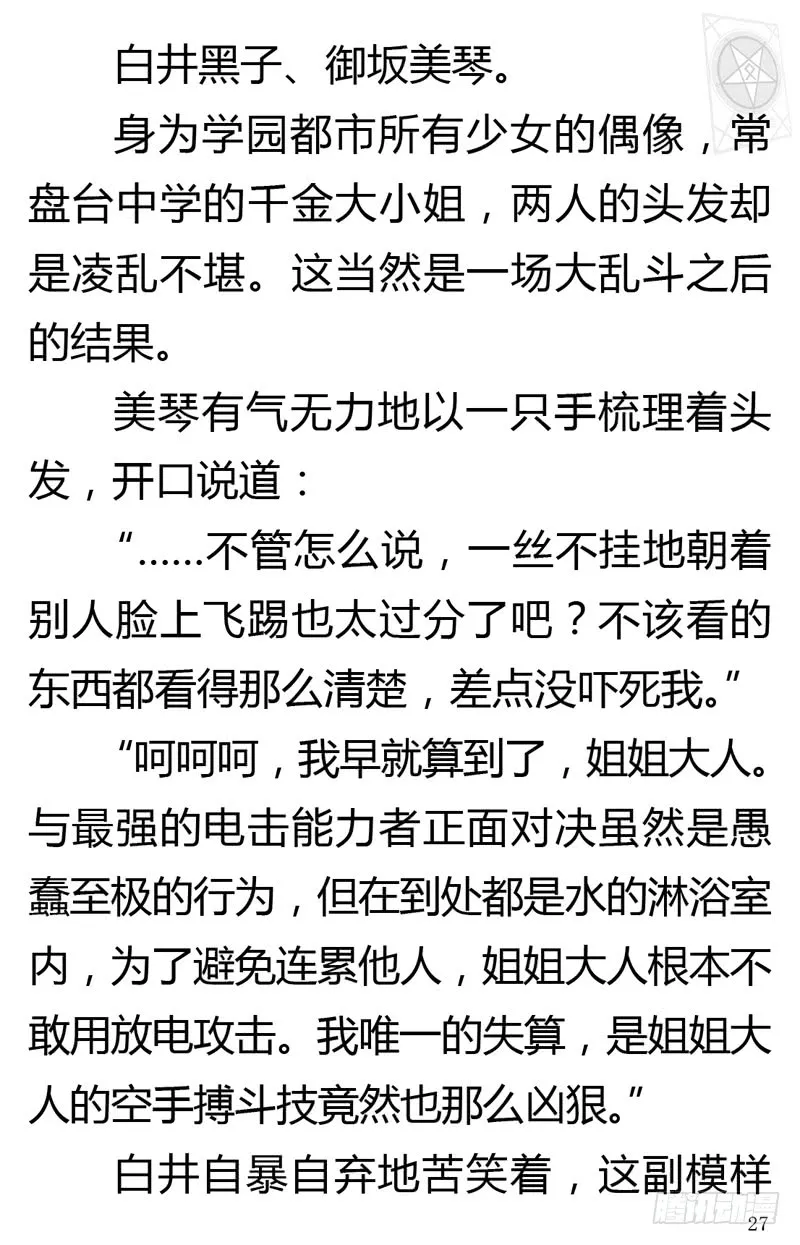 白井黑子、御坂美琴。

身为学园都市所有少女的偶像，常盘台中学的千金大小姐，两人的头发却是凌乱不堪。这当然是一场大乱斗之后的结果。

美琴有气无力地以一只手梳理着头发，开口说道：

“……不管怎么说，一丝不挂地朝着别人脸上飞踢也太过分了吧？不该看的东西都看得那么清楚，差点没吓死我。”

“呵呵呵，我早就算到了，姐姐大人。与最强的电击能力者正面对决虽然是愚蠢至极的行为，但在到处都是水的淋浴室内，为了避免连累他人，姐姐大人根本不敢用放电攻击。我唯一的失算，是姐姐大人的空手搏斗技竟然也那么凶狠。”

白井自暴自弃地苦笑着，这副模样

腾讯动漫

27